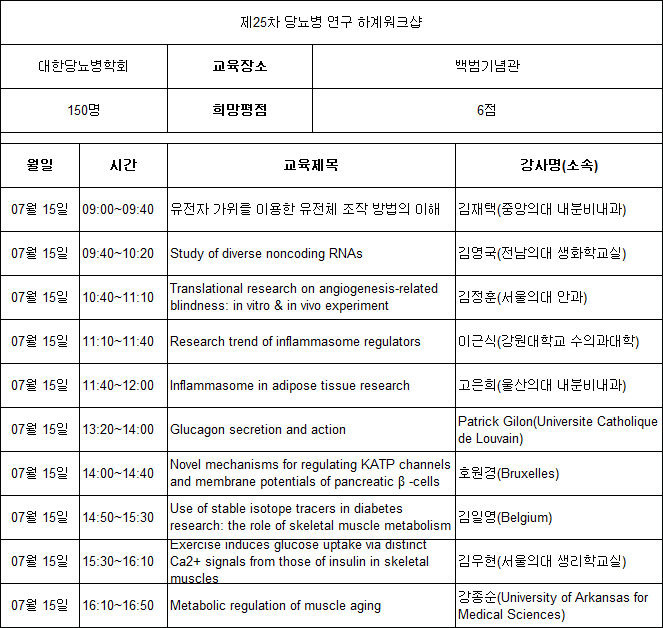 제25차 당뇨병 연구 하계워크샵

| 대한당뇨병학회 | 교육장소 | 백범기념관 |
|---|---|---|
| 150명 | 희망평점 | 6점 |

| 월일 | 시간 | 교육제목 | 강사명(소속) |
|---|---|---|---|
| 07월 15일 | 09:00~09:40 | 유전자 가위를 이용한 유전체 조작 방법의 이해 | 김재택(중앙의대 내분비내과) |
| 07월 15일 | 09:40~10:20 | Study of diverse noncoding RNAs | 김영국(전남의대 생화학교실) |
| 07월 15일 | 10:40~11:10 | Translational research on angiogenesis-related blindness: in vitro & in vivo experiment | 김정훈(서울의대 안과) |
| 07월 15일 | 11:10~11:40 | Research trend of inflammasome regulators | 이근식(강원대학교 수의과대학) |
| 07월 15일 | 11:40~12:00 | Inflammasome in adipose tissue research | 고은희(울산의대 내분비내과) |
| 07월 15일 | 13:20~14:00 | Glucagon secretion and action | Patrick Gilon(Universite Catholique de Louvain) |
| 07월 15일 | 14:00~14:40 | Novel mechanisms for regulating KATP channels and membrane potentials of pancreatic β -cells | 호원경(Bruxelles) |
| 07월 15일 | 14:50~15:30 | Use of stable isotope tracers in diabetes research: the role of skeletal muscle metabolism | 김일영(Belgium) |
| 07월 15일 | 15:30~16:10 | Exercise induces glucose uptake via distinct Ca2+ signals from those of insulin in skeletal muscles | 김우현(서울의대 생리학교실) |
| 07월 15일 | 16:10~16:50 | Metabolic regulation of muscle aging | 강종순(University of Arkansas for Medical Sciences) |